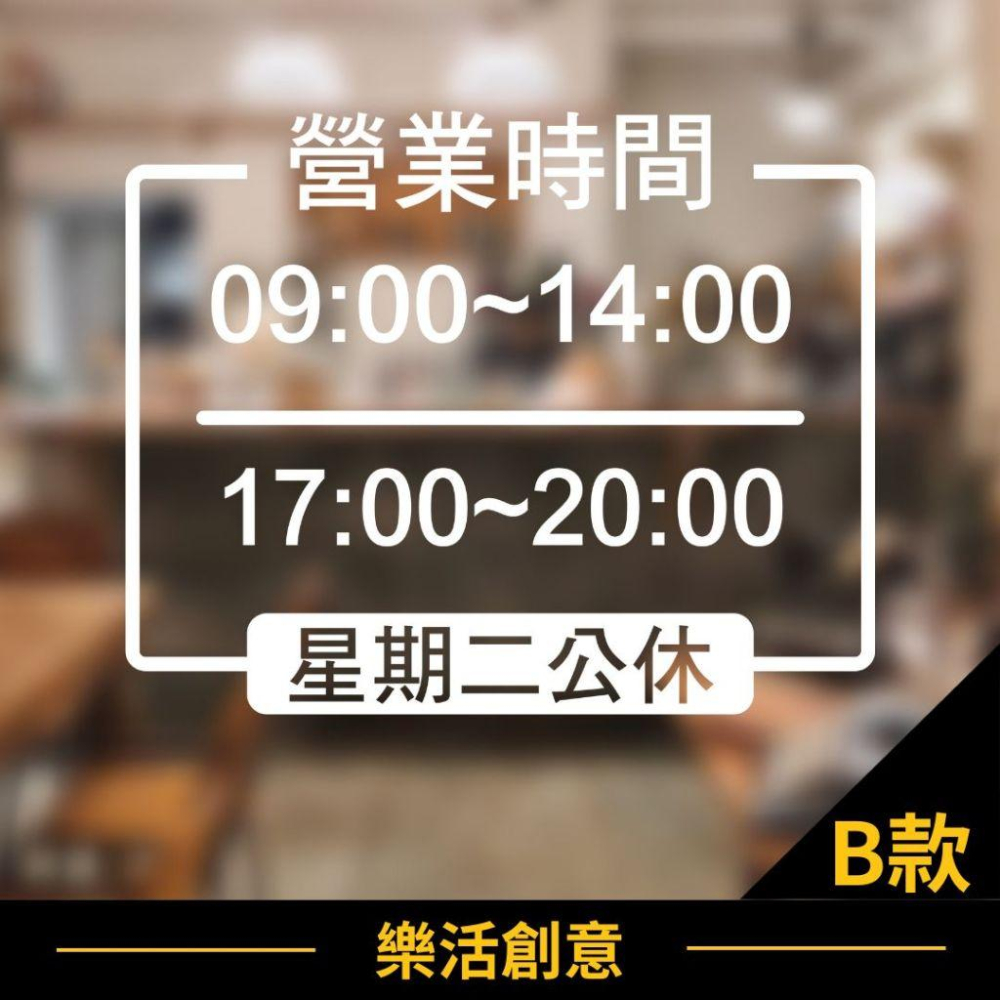 營業時間

09:00~14:00

17:00~20:00

星期二公休

B款

樂活創意